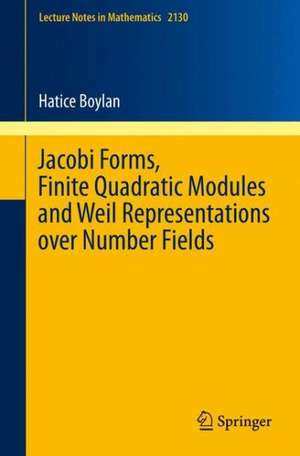 Lecture Notes in Mathematics 2130

Hatice Boylan

Jacobi Forms, Finite Quadratic Modules and Weil Representations over Number Fields

Springer